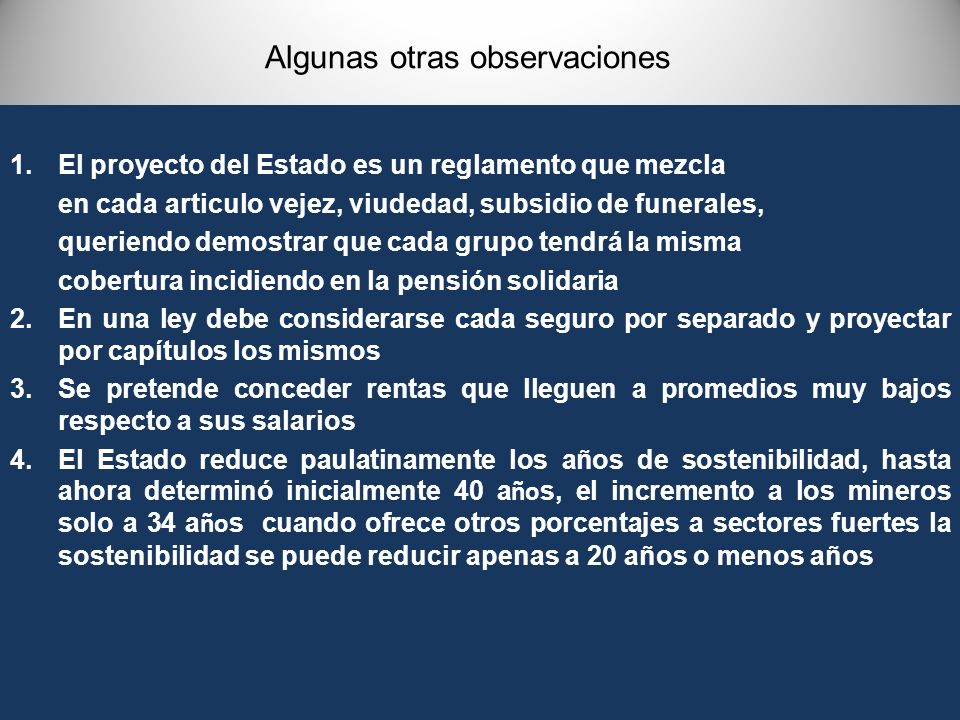 Algunas otras observaciones

1. El proyecto del Estado es un reglamento que mezcla en cada articulo vejez, viudedad, subsidio de funerales, queriendo demostrar que cada grupo tendrá la misma cobertura incidiendo en la pensión solidaria

2. En una ley debe considerarse cada seguro por separado y proyectar por capítulos los mismos

3. Se pretende conceder rentas que lleguen a promedios muy bajos respecto a sus salarios

4. El Estado reduce paulatinamente los años de sostenibilidad, hasta ahora determinó inicialmente 40 años, el incremento a los mineros solo a 34 años cuando ofrece otros porcentajes a sectores fuertes la sostenibilidad se puede reducir apenas a 20 años o menos años